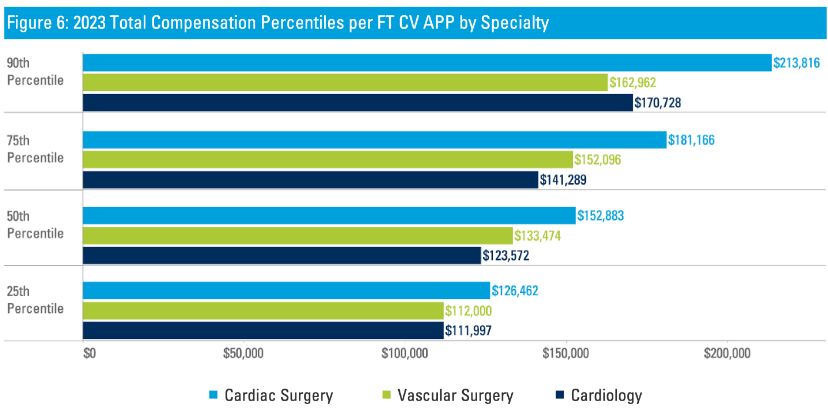 Figure 6: 2023 Total Compensation Percentiles per FT CV APP by Specialty

90th Percentile
$213,816
$162,962
$170,728

75th Percentile
$181,166
$152,096
$141,289

50th Percentile
$152,883
$133,474
$123,572

25th Percentile
$126,462
$112,000
$111,997

$0
$50,000
$100,000
$150,000
$200,000

Cardiac Surgery
Vascular Surgery
Cardiology